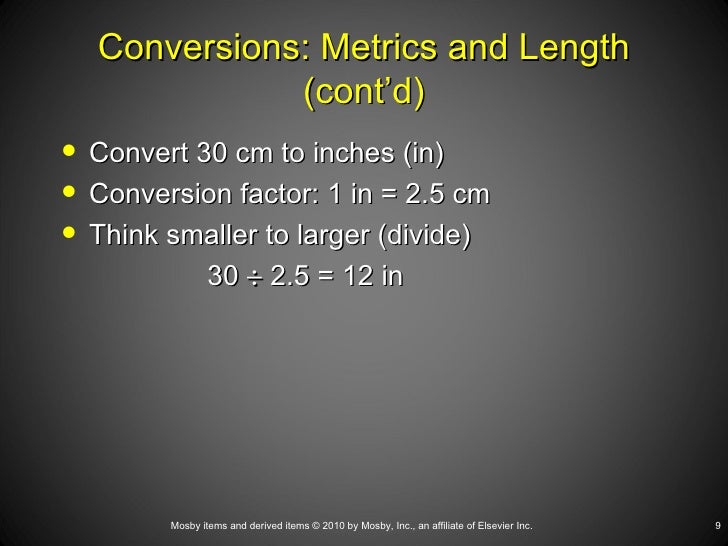 Conversions: Metrics and Length (cont'd)

• Convert 30 cm to inches (in)
• Conversion factor: 1 in = 2.5 cm
• Think smaller to larger (divide)

$30 \div 2.5 = 12$ in

Mosby items and derived items © 2010 by Mosby, Inc., an affiliate of Elsevier Inc.

9